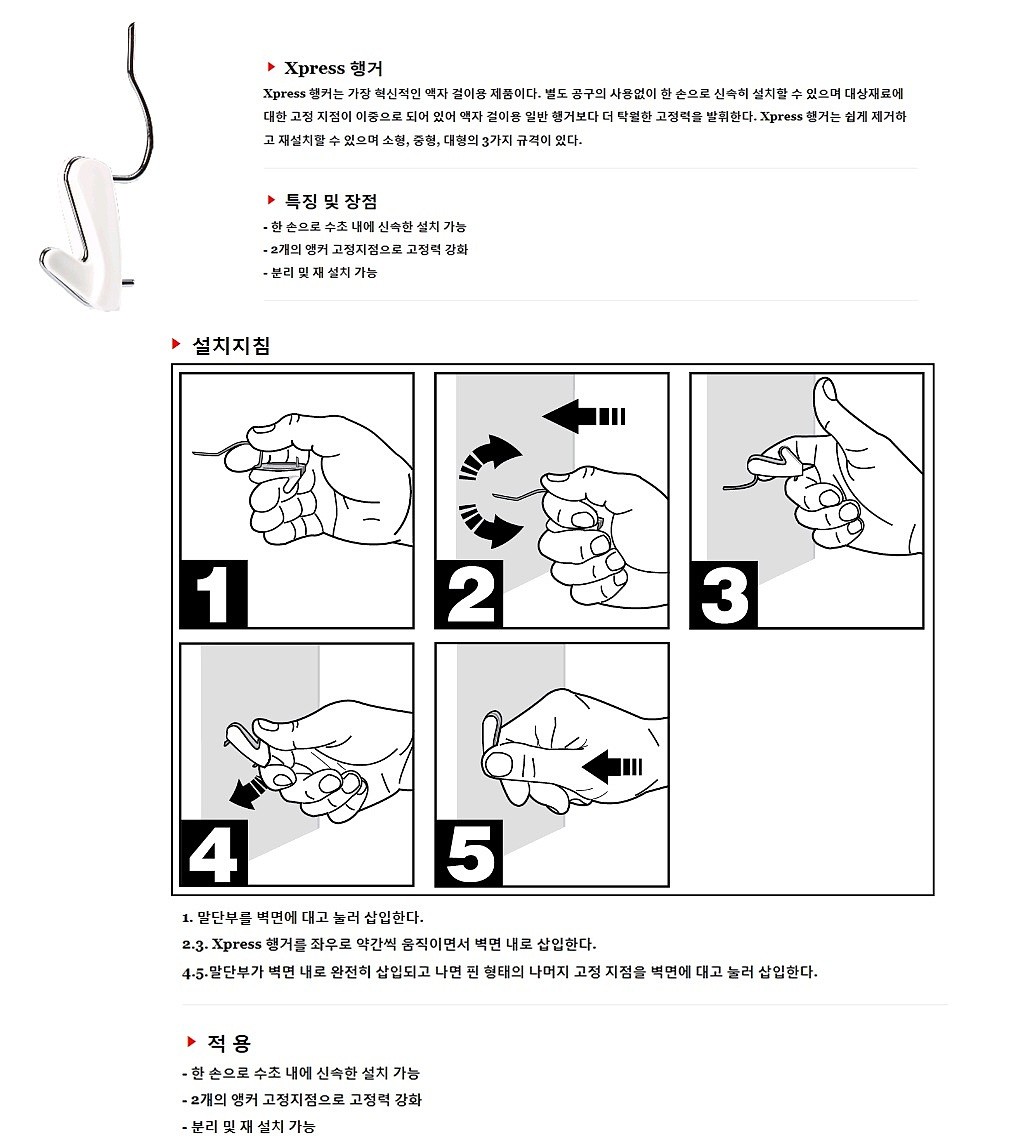 Xpress 행거

Xpress 행거는 가장 혁신적인 액자 걸이용 제품이다. 별도 공구의 사용없이 한 손으로 신속히 설치할 수 있으며 대상재료에 대한 고정 지점이 이중으로 되어 있어 액자 걸이용 일반 행거보다 더 탁월한 고정력을 발휘한다. Xpress 행거는 쉽게 제거하고 재설치할 수 있으며 소형, 중형, 대형의 3가지 규격이 있다.

특징 및 장점

- 한 손으로 수초 내에 신속한 설치 가능
- 2개의 앵커 고정지점으로 고정력 강화
- 분리 및 재 설치 가능

설치지침

1

2

3

4

5

1. 말단부를 벽면에 대고 눌러 삽입한다.
2.3. Xpress 행거를 좌우로 약간씩 움직이면서 벽면 내로 삽입한다.
4.5.말단부가 벽면 내로 완전히 삽입되고 나면 핀 형태의 나머지 고정 지점을 벽면에 대고 눌러 삽입한다.

적 용

- 한 손으로 수초 내에 신속한 설치 가능
- 2개의 앵커 고정지점으로 고정력 강화
- 분리 및 재 설치 가능